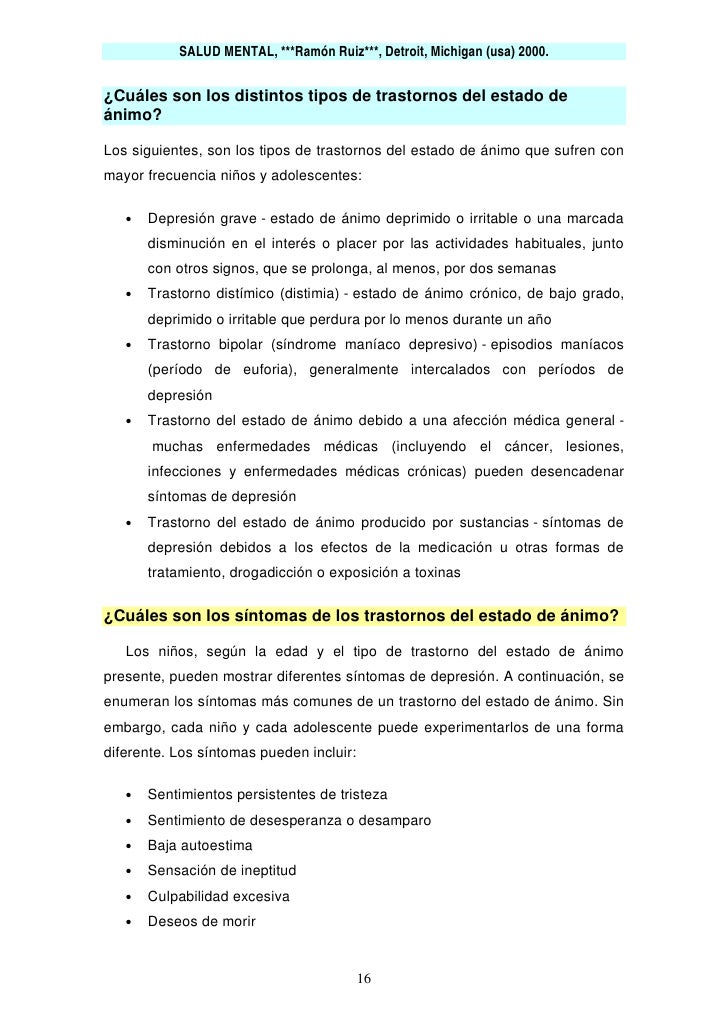 SALUD MENTAL, ***Ramón Ruiz***, Detroit, Michigan (usa) 2000.

¿Cuáles son los distintos tipos de trastornos del estado de ánimo?

Los siguientes, son los tipos de trastornos del estado de ánimo que sufren con mayor frecuencia niños y adolescentes:

• Depresión grave - estado de ánimo deprimido o irritable o una marcada disminución en el interés o placer por las actividades habituales, junto con otros signos, que se prolonga, al menos, por dos semanas
• Trastorno distímico (distimia) - estado de ánimo crónico, de bajo grado, deprimido o irritable que perdura por lo menos durante un año
• Trastorno bipolar (síndrome maníaco depresivo) - episodios maníacos (período de euforia), generalmente intercalados con períodos de depresión
• Trastorno del estado de ánimo debido a una afección médica general - muchas enfermedades médicas (incluyendo el cáncer, lesiones, infecciones y enfermedades médicas crónicas) pueden desencadenar síntomas de depresión
• Trastorno del estado de ánimo producido por sustancias - síntomas de depresión debidos a los efectos de la medicación u otras formas de tratamiento, drogadicción o exposición a toxinas

¿Cuáles son los síntomas de los trastornos del estado de ánimo?

Los niños, según la edad y el tipo de trastorno del estado de ánimo presente, pueden mostrar diferentes síntomas de depresión. A continuación, se enumeran los síntomas más comunes de un trastorno del estado de ánimo. Sin embargo, cada niño y cada adolescente puede experimentarlos de una forma diferente. Los síntomas pueden incluir:

• Sentimientos persistentes de tristeza
• Sentimiento de desesperanza o desamparo
• Baja autoestima
• Sensación de ineptitud
• Culpabilidad excesiva
• Deseos de morir

16